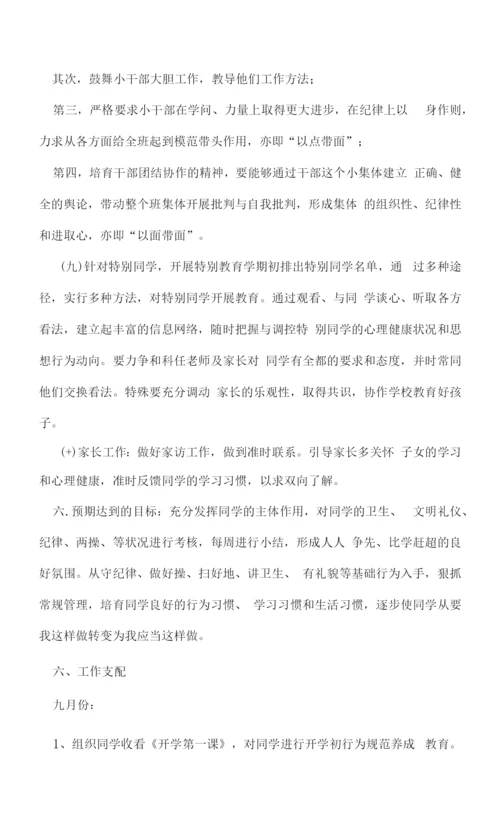 其次，鼓舞小干部大胆工作，教导他们工作方法；

第三，严格要求小干部在学问、力量上取得更大进步，在纪律上以 身作则，力求从各方面给全班起到模范带头作用，亦即“以点带面”；

第四，培育干部团结协作的精神，要能够通过干部这个小集体建立 正确、健全的舆论，带动整个班集体开展批判与自我批判，形成集体 的组织性、纪律性和进取心，亦即“以面带面”。

(九)针对特别同学，开展特别教育学期初排出特别同学名单，通 过多种途径，实行多种方法，对特别同学开展教育。通过观看、与同 学谈心、听取各方看法，建立起丰富的信息网络，随时把握与调控特 别同学的心理健康状况和思想行为动向。要力争和科任老师及家长对 同学有全都的要求和态度，并时常同他们交换看法。特殊要充分调动 家长的乐观性，取得共识，协作学校教育好孩子。

(+)家长工作：做好家访工作，做到准时联系。引导家长多关怀 子女的学习和心理健康，准时反馈同学的学习习惯，以求双向了解。

六.预期达到的目标：充分发挥同学的主体作用，对同学的卫生、 文明礼仪、纪律、两操、等状况进行考核，每周进行小结，形成人人 争先、比学赶超的良好氛围。从守纪律、做好操、扫好地、讲卫生、 有礼貌等基础行为入手，狠抓常规管理，培育同学良好的行为习惯、 学习习惯和生活习惯，逐步使同学从要我这样做转变为我应当这样做。

六、工作支配

九月份：

1、组织同学收看《开学第一课》，对同学进行开学初行为规范养成 教育。